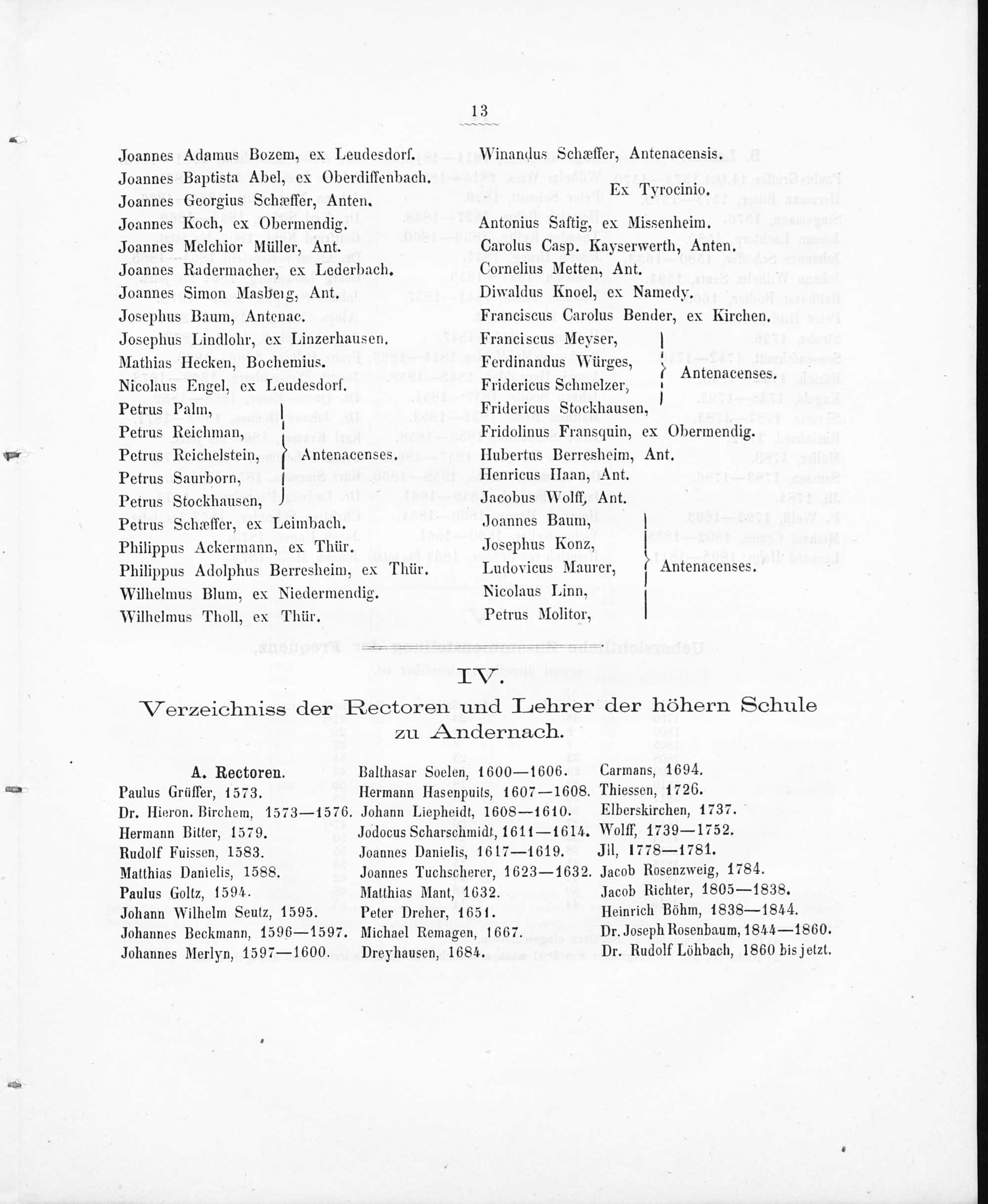 13

Joannes Adamus Bozem, ex Leudesdorf.
Joannes Baptista Abel, ex Oberdiffenbach.
Joannes Georgius Schæffer, Anten.
Joannes Koch, ex Obermendig.
Joannes Melchior Müller, Ant.
Joannes Radermacher, ex Lederbach.
Joannes Simon Masberg, Ant.
Josephus Baum, Antenac.
Josephus Lindlohr, ex Linzerhausen.
Mathias Hecken, Bochemius.
Nicolaus Engel, ex Leudesdorf.
Petrus Palm,
Petrus Reichman,
Petrus Reichelstein,
Petrus Saurborn,
Petrus Stockhausen,
Antenacenses.
Petrus Schæffer, ex Leimbach.
Philippus Ackermann, ex Thür.
Philippus Adolphus Berresheim, ex Thür.
Wilhelmus Blum, ex Niedermendig.
Wilhelmus Tholl, ex Thür.

Winandus Schæffer, Antenacensis.

Ex Tyrocinio.

Antonius Saftig, ex Missenheim.
Carolus Casp. Kayserwerth, Anten.
Cornelius Metten, Ant.
Diwaldus Knoel, ex Namedy.
Franciscus Carolus Bender, ex Kirchen.
Franciscus Meyser,
Ferdinandus Würges,
Fridericus Schmelzer,
Fridericus Stockhausen,
Antenacenses.
Fridolinus Fransquin, ex Obermendig.
Hubertus Berresheim, Ant.
Henricus Haan, Ant.
Jacobus Wolff, Ant.
Joannes Baum,
Josephus Konz,
Ludovicus Maurer,
Nicolaus Linn,
Petrus Molitor,
Antenacenses.

IV.

Verzeichniss der Rectoren und Lehrer der höhern Schule zu Andernach.

A. Rectoren.
Paulus Grüffer, 1573.
Dr. Hieron. Birchem, 1573—1576.
Hermann Bitter, 1579.
Rudolf Fuissen, 1583.
Matthias Danielis, 1588.
Paulus Goltz, 1594.
Johann Wilhelm Seutz, 1595.
Johannes Beckmann, 1596—1597.
Johannes Merlyn, 1597—1600.

Balthasar Soelen, 1600—1606.
Hermann Hasenpuits, 1607—1608.
Johann Liepheidt, 1608—1610.
Jodocus Scharschmidt, 1611—1614.
Joannes Danielis, 1617—1619.
Joannes Tuchscherer, 1623—1632.
Matthias Mant, 1632.
Peter Dreher, 1651.
Michael Remagen, 1667.
Dreyhausen, 1684.

Carmans, 1694.
Thiessen, 1726.
Elberskirchen, 1737.
Wolff, 1739—1752.
Jll, 1778—1781.
Jacob Rosenzweig, 1784.
Jacob Richter, 1805—1838.
Heinrich Böhm, 1838—1844.
Dr. Joseph Rosenbaum, 1844—1860.
Dr. Rudolf Löhbach, 1860 bis jetzt.